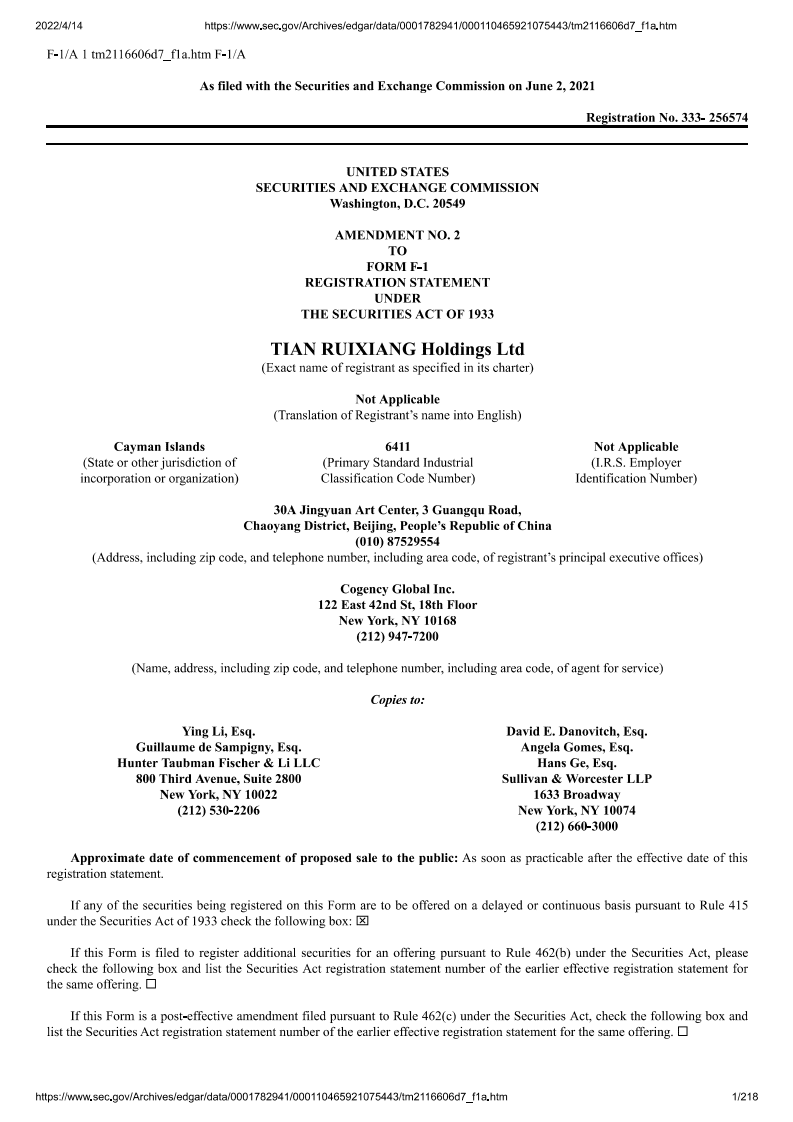 2022/4/14 https://www.sec.gov/Archives/edgar/data/0001782941/000110465921075443/tm2116606d7_f1a.htm

F-1/A 1 tm2116606d7_f1a.htm F-1/A

As filed with the Securities and Exchange Commission on June 2, 2021

Registration No. 333- 256574

UNITED STATES
SECURITIES AND EXCHANGE COMMISSION
Washington, D.C. 20549

AMENDMENT NO. 2
TO
FORM F-1
REGISTRATION STATEMENT
UNDER
THE SECURITIES ACT OF 1933

TIAN RUIXIANG Holdings Ltd
(Exact name of registrant as specified in its charter)

Not Applicable
(Translation of Registrant's name into English)

Cayman Islands
(State or other jurisdiction of incorporation or organization)

6411
(Primary Standard Industrial Classification Code Number)

Not Applicable
(I.R.S. Employer Identification Number)

30A Jingyuan Art Center, 3 Guangqu Road,
Chaoyang District, Beijing, People's Republic of China
(010) 87529554
(Address, including zip code, and telephone number, including area code, of registrant's principal executive offices)

Cogency Global Inc.
122 East 42nd St, 18th Floor
New York, NY 10168
(212) 947-7200

(Name, address, including zip code, and telephone number, including area code, of agent for service)

Copies to:

Ying Li, Esq.
Guillaume de Sampigny, Esq.
Hunter Taubman Fischer & Li LLC
800 Third Avenue, Suite 2800
New York, NY 10022
(212) 530-2206

David E. Danovitch, Esq.
Angela Gomes, Esq.
Hans Ge, Esq.
Sullivan & Worcester LLP
1633 Broadway
New York, NY 10074
(212) 660-3000

Approximate date of commencement of proposed sale to the public: As soon as practicable after the effective date of this registration statement.

If any of the securities being registered on this Form are to be offered on a delayed or continuous basis pursuant to Rule 415 under the Securities Act of 1933 check the following box: ☒

If this Form is filed to register additional securities for an offering pursuant to Rule 462(b) under the Securities Act, please check the following box and list the Securities Act registration statement number of the earlier effective registration statement for the same offering. ☐

If this Form is a post-effective amendment filed pursuant to Rule 462(c) under the Securities Act, check the following box and list the Securities Act registration statement number of the earlier effective registration statement for the same offering. ☐

https://www.sec.gov/Archives/edgar/data/0001782941/000110465921075443/tm2116606d7_f1a.htm 1/218